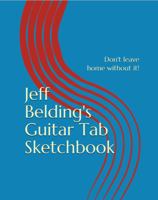 Don't leave home without it!

Jeff Belding's Guitar Tab Sketchbook